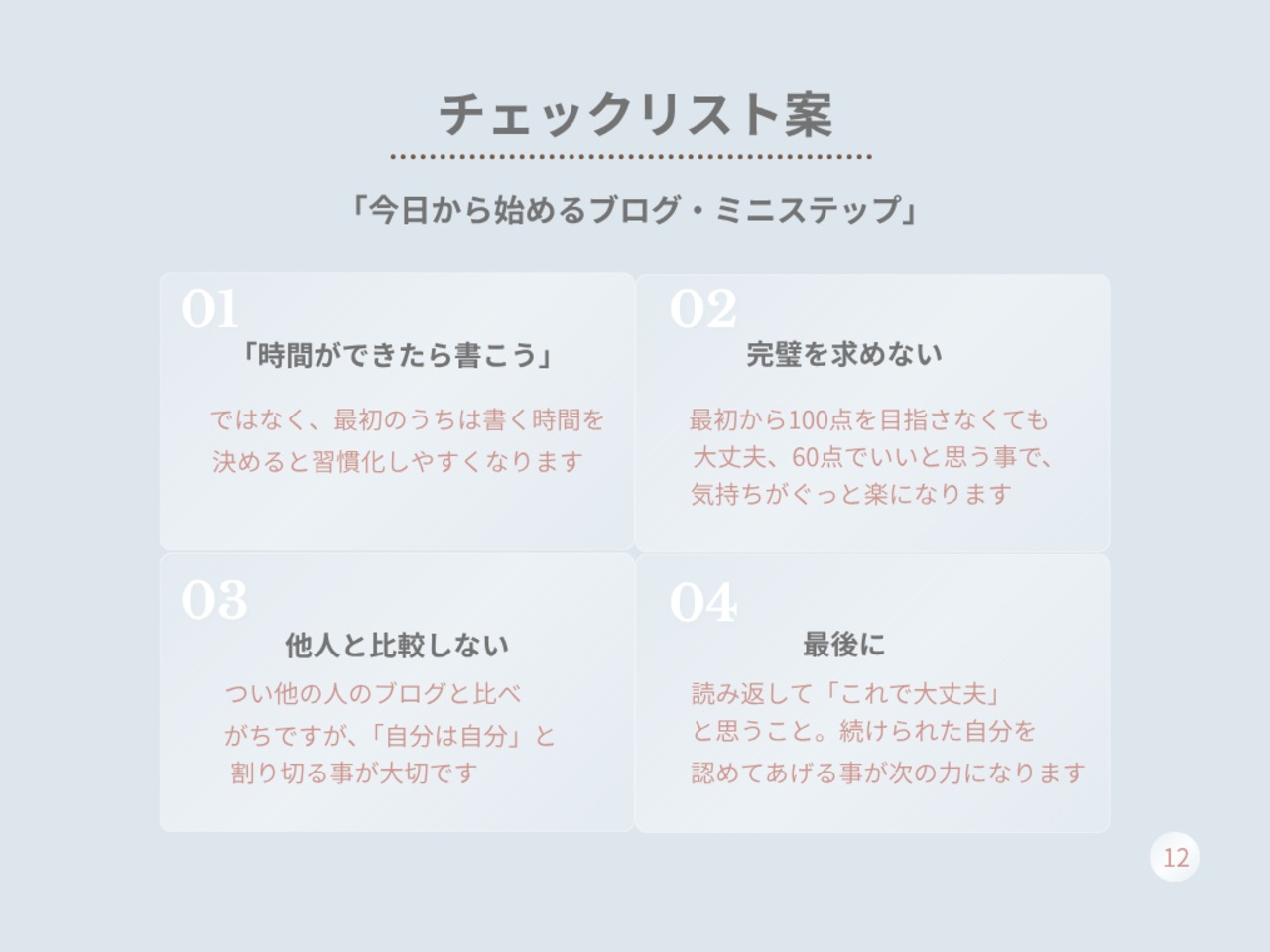 チェックリスト案

「今日から始めるブログ・ミニステップ」

01
「時間ができたら書こう」
ではなく、最初のうちは書く時間を決めると習慣化しやすくなります

02
完璧を求めない
最初から100点を目指さなくても大丈夫、60点でいいと思う事で、気持ちがぐっと楽になります

03
他人と比較しない
つい他の人のブログと比べがちですが、「自分は自分」と割り切る事が大切です

04
最後に
読み返して「これで大丈夫」と思うこと。続けられた自分を認めてあげる事が次の力になります

12